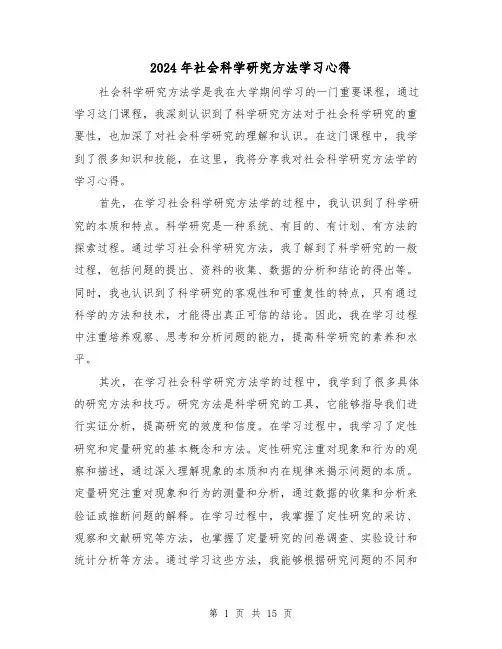 2024年社会科学研究方法学习心得

社会科学研究方法学是我在大学期间学习的一门重要课程，通过学习这门课程，我深刻认识到了科学研究方法对于社会科学研究的重要性，也加深了对社会科学研究的理解和认识。在这门课程中，我学到了很多知识和技能，在这里，我将分享我对社会科学研究方法学的学习心得。

首先，在学习社会科学研究方法学的过程中，我认识到了科学研究的本质和特点。科学研究是一种系统、有目的、有计划、有方法的探索过程。通过学习社会科学研究方法，我了解到了科学研究的一般过程，包括问题的提出、资料的收集、数据的分析和结论的得出等。同时，我也认识到了科学研究的客观性和可重复性的特点，只有通过科学的方法和技术，才能得出真正可信的结论。因此，我在学习过程中注重培养观察、思考和分析问题的能力，提高科学研究的素养和水平。

其次，在学习社会科学研究方法学的过程中，我学到了很多具体的研究方法和技巧。研究方法是科学研究的工具，它能够指导我们进行实证分析，提高研究的效度和信度。在学习过程中，我学习了定性研究和定量研究的基本概念和方法。定性研究注重对现象和行为的观察和描述，通过深入理解现象的本质和内在规律来揭示问题的本质。定量研究注重对现象和行为的测量和分析，通过数据的收集和分析来验证或推断问题的解释。在学习过程中，我掌握了定性研究的采访、观察和文献研究等方法，也掌握了定量研究的问卷调查、实验设计和统计分析等方法。通过学习这些方法，我能够根据研究问题的不同和

第 1 页 共 15 页